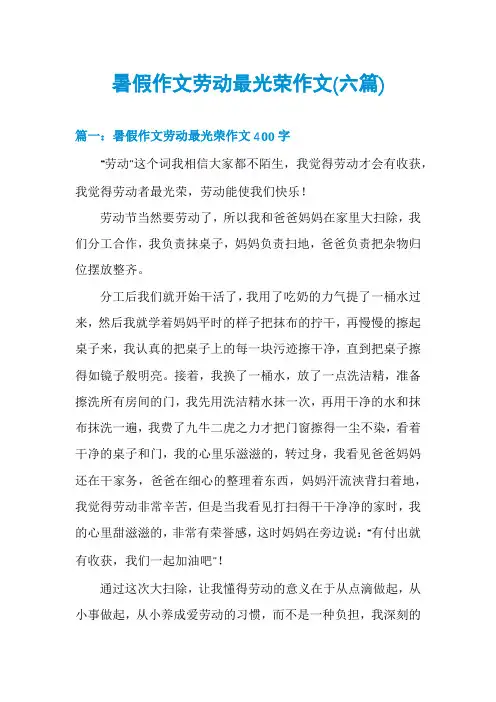 暑假作文劳动最光荣作文(六篇)

篇一：暑假作文劳动最光荣作文400字

"劳动"这个词我相信大家都不陌生，我觉得劳动才会有收获，我觉得劳动者最光荣，劳动能使我们快乐！

劳动节当然要劳动了，所以我和爸爸妈妈在家里大扫除，我们分工合作，我负责抹桌子，妈妈负责扫地，爸爸负责把杂物归位摆放整齐。

分工后我们就开始干活了，我用了吃奶的力气提了一桶水过来，然后我就学着妈妈平时的样子把抹布的拧干，再慢慢的擦起桌子来，我认真的把桌子上的每一块污迹擦干净，直到把桌子擦得如镜子般明亮。接着，我换了一桶水，放了一点洗洁精，准备擦洗所有房间的门，我先用洗洁精水抹一次，再用干净的水和抹布抹洗一遍，我费了九牛二虎之力才把门窗擦得一尘不染，看着干净的桌子和门，我的心里乐滋滋的，转过身，我看见爸爸妈妈还在干家务，爸爸在细心的整理着东西，妈妈汗流浃背扫着地，我觉得劳动非常辛苦，但是当我看见打扫得干干净净的家时，我的心里甜滋滋的，非常有荣誉感，这时妈妈在旁边说："有付出就有收获，我们一起加油吧"！

通过这次大扫除，让我懂得劳动的意义在于从点滴做起，从小事做起，从小养成爱劳动的习惯，而不是一种负担，我深刻的